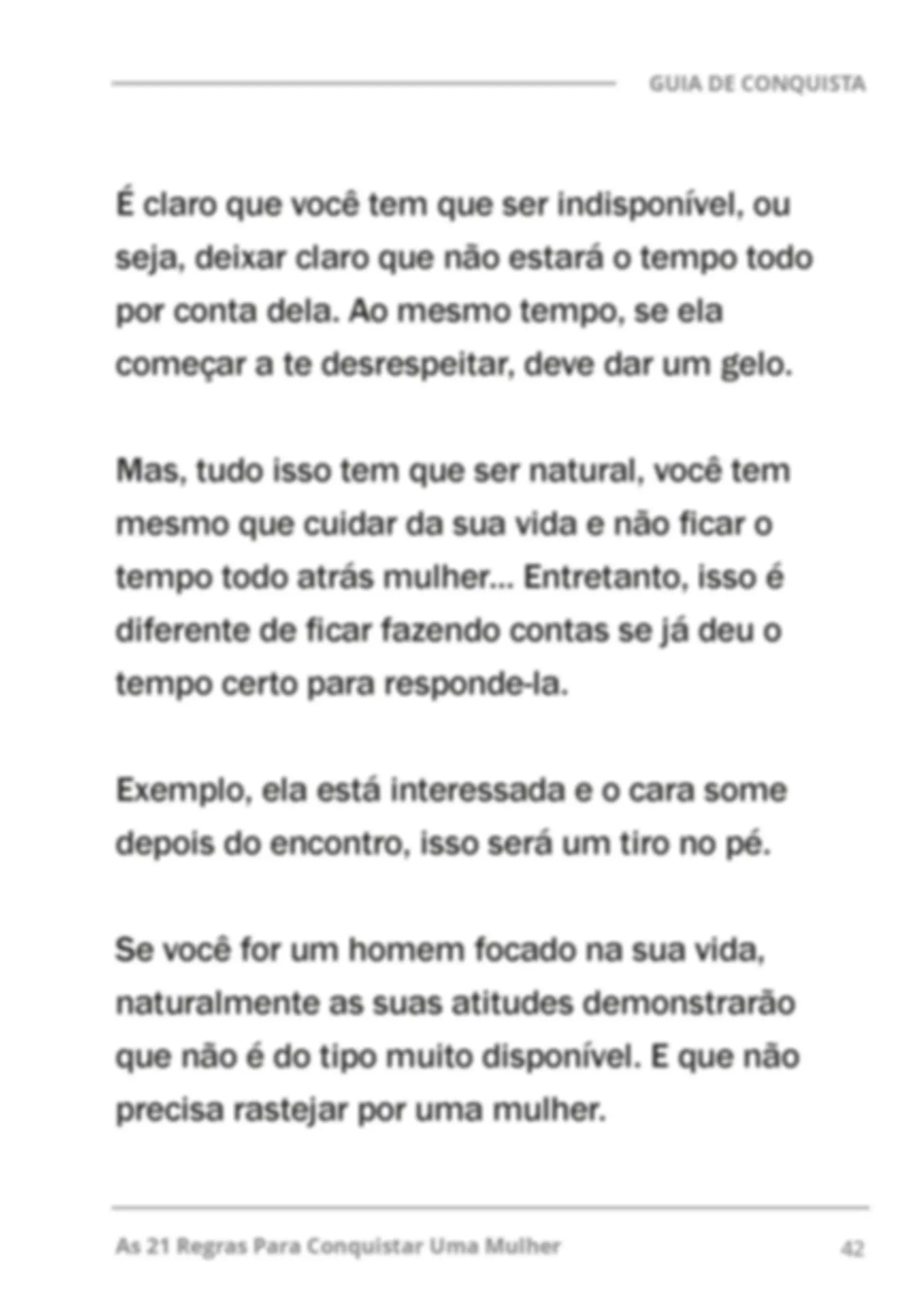 GUIA DE CONQUISTA

É claro que você tem que ser indisponível, ou seja, deixar claro que não estará o tempo todo por conta dela. Ao mesmo tempo, se ela começar a te desrespeitar, deve dar um gelo.

Mas, tudo isso tem que ser natural, você tem mesmo que cuidar da sua vida e não ficar o tempo todo atrás mulher... Entretanto, isso é diferente de ficar fazendo contas se já deu o tempo certo para responde-la.

Exemplo, ela está interessada e o cara some depois do encontro, isso será um tiro no pé.

Se você for um homem focado na sua vida, naturalmente as suas atitudes demonstrarão que não é do tipo muito disponível. E que não precisa rastejar por uma mulher.

As 21 Regras Para Conquistar Uma Mulher
42